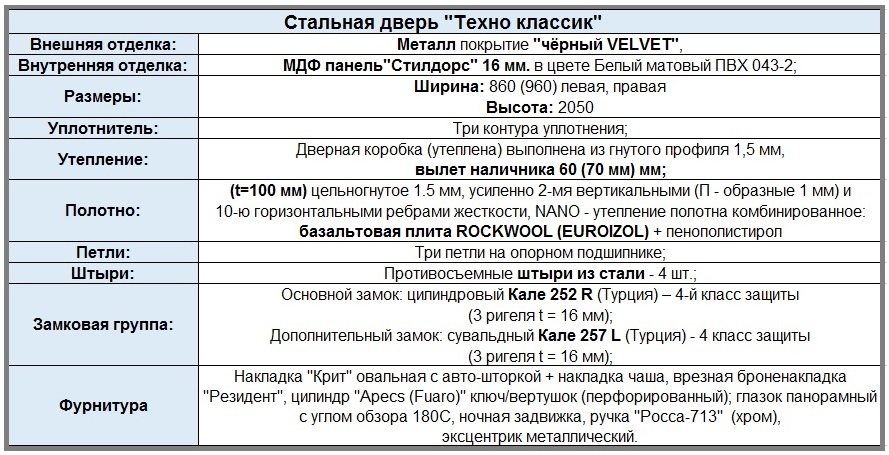 | Стальная дверь "Техно классик" | |
|---|---|
| Внешняя отделка: | Металл покрытие "чёрный VELVET", |
| Внутренняя отделка: | МДФ панель"Стилдорс" 16 мм. в цвете Белый матовый ПВХ 043-2; |
| Размеры: | Ширина: 860 (960) левая, правая Высота: 2050 |
| Уплотнитель: | Три контура уплотнения; |
| Утепление: | Дверная коробка (утеплена) выполнена из гнутого профиля 1,5 мм, вылет наличника 60 (70 мм) мм; |
| Полотно: | (t=100 мм) цельногнутое 1.5 мм, усиленно 2-мя вертикальными (П - образные 1 мм) и 10-ю горизонтальными ребрами жесткости, NANO - утепление полотна комбинированное: базальтовая плита ROCKWOOL (EUROIZOL) + пенополистирол |
| Петли: | Три петли на опорном подшипнике; |
| Штыри: | Противосъемные штыри из стали - 4 шт.; |
| Замковая группа: | Основной замок: цилиндровый Кале 252 R (Турция) – 4-й класс защиты (3 ригеля t = 16 мм); Дополнительный замок: сувальдный Кале 257 L (Турция) - 4 класс защиты (3 ригеля t = 16 мм); |
| Фурнитура | Накладка "Крит" овальная с авто-шторкой + накладка чаша, врезная броненакладка "Резидент", цилиндр "Apecs (Fuaro)" ключ/вертушок (перфорированный); глазок панорамный с углом обзора 180С, ночная задвижка, ручка "Росса-713" (хром), эксцентрик металлический. |